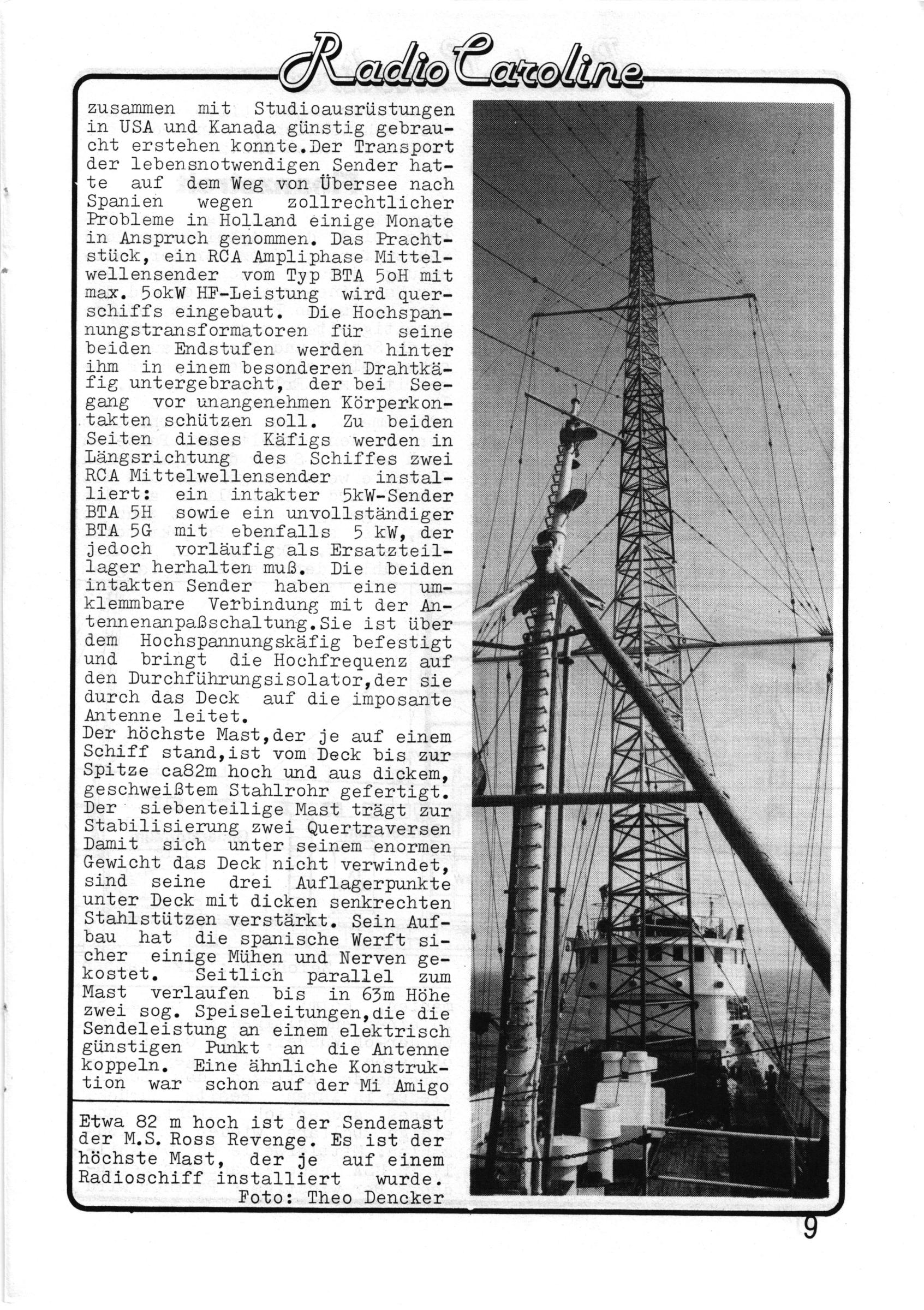 Radio Caroline

zusammen mit Studioausrüstungen in USA und Kanada günstig gebraucht erstehen konnte.Der Transport der lebensnotwendigen Sender hatte auf dem Weg von Übersee nach Spanien wegen zollrechtlicher Probleme in Holland einige Monate in Anspruch genommen. Das Prachtstück, ein RCA Ampliphase Mittelwellensender vom Typ BTA 5oH mit max. 5okW HF-Leistung wird querschiffs eingebaut. Die Hochspannungstransformatoren für seine beiden Endstufen werden hinter ihm in einem besonderen Drahtkäfig untergebracht, der bei Seegang vor unangenehmen Körperkontakten schützen soll. Zu beiden Seiten dieses Käfigs werden in Längsrichtung des Schiffes zwei RCA Mittelwellensender installiert: ein intakter 5kW-Sender BTA 5H sowie ein unvollständiger BTA 5G mit ebenfalls 5 kW, der jedoch vorläufig als Ersatzteillager herhalten muß. Die beiden intakten Sender haben eine umklemmbare Verbindung mit der Antennenanpaßschaltung.Sie ist über dem Hochspannungskäfig befestigt und bringt die Hochfrequenz auf den Durchführungsisolator,der sie durch das Deck auf die imposante Antenne leitet.
Der höchste Mast,der je auf einem Schiff stand,ist vom Deck bis zur Spitze ca82m hoch und aus dickem, geschweißtem Stahlrohr gefertigt. Der siebenteilige Mast trägt zur Stabilisierung zwei Quertraversen Damit sich unter seinem enormen Gewicht das Deck nicht verwindet, sind seine drei Auflagerpunkte unter Deck mit dicken senkrechten Stahlstützen verstärkt. Sein Aufbau hat die spanische Werft sicher einige Mühen und Nerven gekostet. Seitlich parallel zum Mast verlaufen bis in 63m Höhe zwei sog. Speiseleitungen,die die Sendeleistung an einem elektrisch günstigen Punkt an die Antenne koppeln. Eine ähnliche Konstruktion war schon auf der Mi Amigo

Etwa 82 m hoch ist der Sendemast der M.S. Ross Revenge. Es ist der höchste Mast, der je auf einem Radioschiff installiert wurde.
Foto: Theo Dencker

9